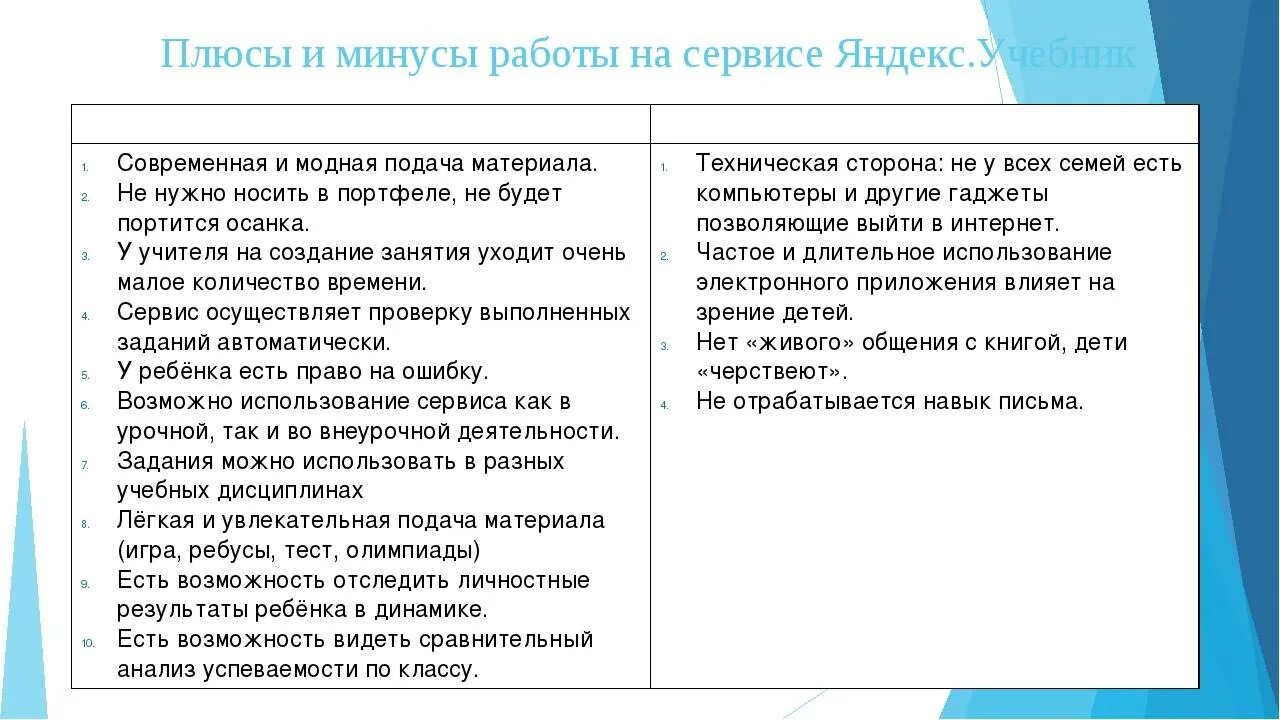 Плюсы и минусы работы на сервисе Яндекс.Учебник

| | |
|---|---|
| 1. Современная и модная подача материала. 2. Не нужно носить в портфеле, не будет портится осанка. 3. У учителя на создание занятия уходит очень малое количество времени. 4. Сервис осуществляет проверку выполненных заданий автоматически. 5. У ребёнка есть право на ошибку. 6. Возможно использование сервиса как в урочной, так и во внеурочной деятельности. 7. Задания можно использовать в разных учебных дисциплинах 8. Лёгкая и увлекательная подача материала (игра, ребусы, тест, олимпиады) 9. Есть возможность отследить личностные результаты ребёнка в динамике. 10. Есть возможность видеть сравнительный анализ успеваемости по классу. | 1. Техническая сторона: не у всех семей есть компьютеры и другие гаджеты позволяющие выйти в интернет. 2. Частое и длительное использование электронного приложения влияет на зрение детей. 3. Нет «живого» общения с книгой, дети «черствеют». 4. Не отрабатывается навык письма. |